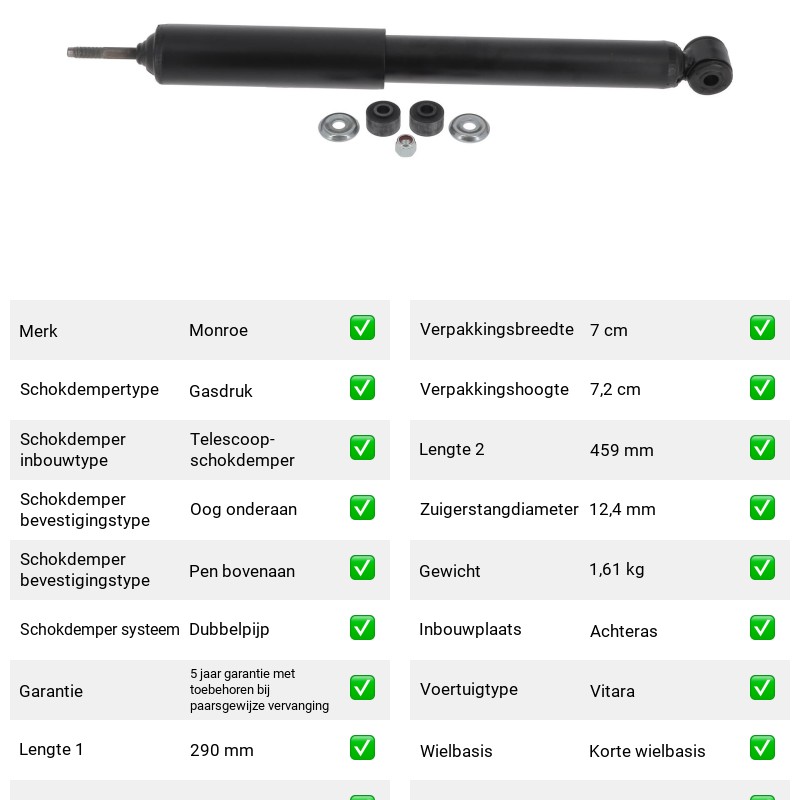 Merk Monroe ☑
Schokdempertype Gasdruk ☑
Schokdemper inbouwtype Telescoop-schokdemper ☑
Schokdemper bevestigingstype Oog onderaan ☑
Schokdemper bevestigingstype Pen bovenaan ☑
Schokdemper systeem Dubbelpijp ☑
Garantie 5 jaar garantie met toebehoren bij paarsgewijze vervanging ☑
Lengte 1 290 mm ☑

Verpakkingsbreedte 7 cm ☑
Verpakkingshoogte 7,2 cm ☑
Lengte 2 459 mm ☑
Zuigerstangdiameter 12,4 mm ☑
Gewicht 1,61 kg ☑
Inbouwplaats Achteras ☑
Voertuigtype Vitara ☑
Wielbasis Korte wielbasis ☑